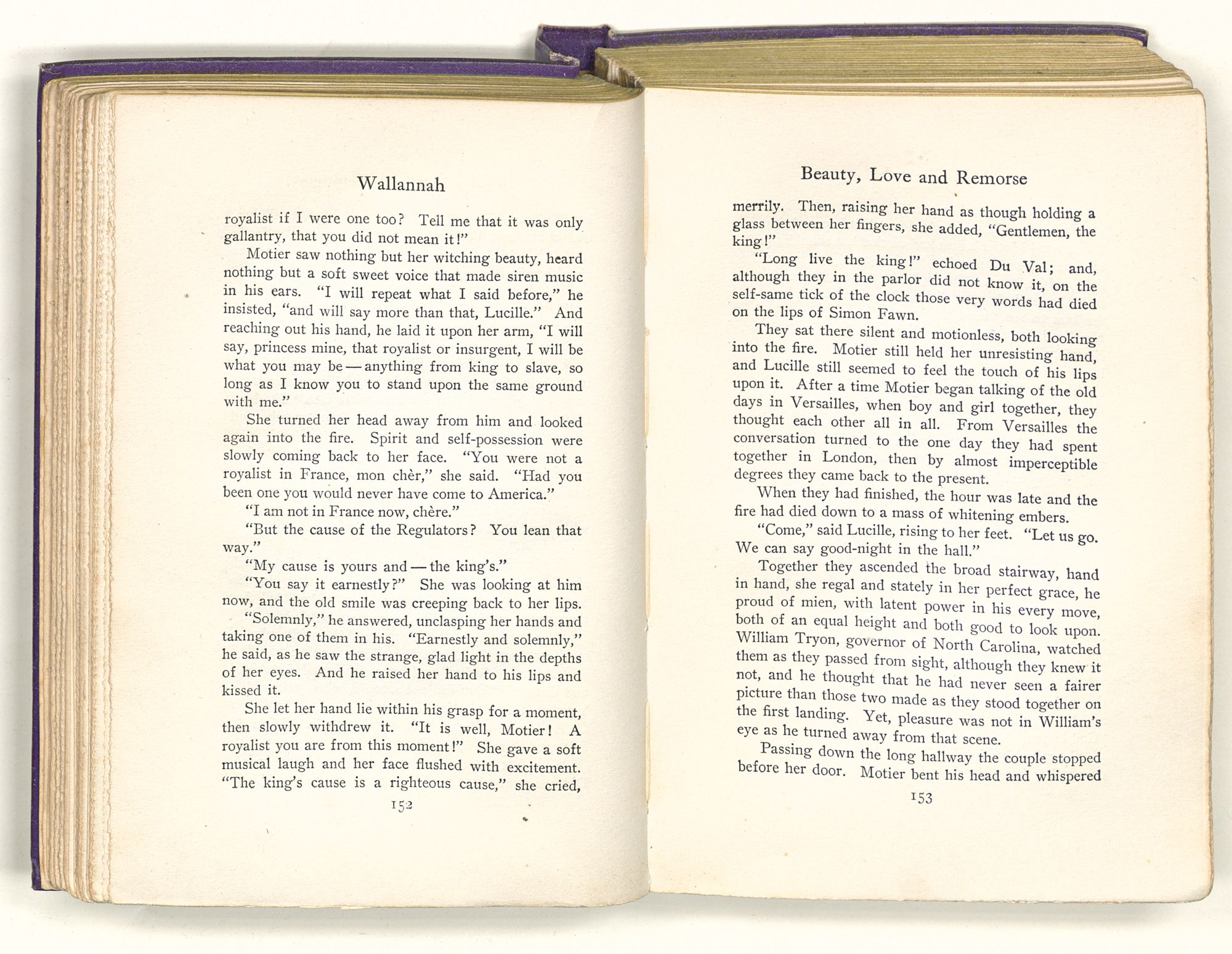 Wallannah

royalist if I were one too? Tell me that it was only gallantry, that you did not mean it!"

Motier saw nothing but her witching beauty, heard nothing but a soft sweet voice that made siren music in his ears. "I will repeat what I said before," he insisted, "and will say more than that, Lucille." And reaching out his hand, he laid it upon her arm, "I will say, princess mine, that royalist or insurgent, I will be what you may be — anything from king to slave, so long as I know you to stand upon the same ground with me."

She turned her head away from him and looked again into the fire. Spirit and self-possession were slowly coming back to her face. "You were not a royalist in France, mon chèr," she said. "Had you been one you would never have come to America."

"I am not in France now, chère."

"But the cause of the Regulators? You lean that way."

"My cause is yours and — the king's."

"You say it earnestly?" She was looking at him now, and the old smile was creeping back to her lips.

"Solemnly," he answered, unclasping her hands and taking one of them in his. "Earnestly and solemnly," he said, as he saw the strange, glad light in the depths of her eyes. And he raised her hand to his lips and kissed it.

She let her hand lie within his grasp for a moment, then slowly withdrew it. "It is well, Motier! A royalist you are from this moment!" She gave a soft musical laugh and her face flushed with excitement. "The king's cause is a righteous cause," she cried,

152

Beauty, Love and Remorse

merrily. Then, raising her hand as though holding a glass between her fingers, she added, "Gentlemen, the king!"

"Long live the king!" echoed Du Val; and, although they in the parlor did not know it, on the self-same tick of the clock those very words had died on the lips of Simon Fawn.

They sat there silent and motionless, both looking into the fire. Motier still held her unresisting hand, and Lucille still seemed to feel the touch of his lips upon it. After a time Motier began talking of the old days in Versailles, when boy and girl together, they thought each other all in all. From Versailles the conversation turned to the one day they had spent together in London, then by almost imperceptible degrees they came back to the present.

When they had finished, the hour was late and the fire had died down to a mass of whitening embers.

"Come," said Lucille, rising to her feet. "Let us go. We can say good-night in the hall."

Together they ascended the broad stairway, hand in hand, she regal and stately in her perfect grace, he proud of mien, with latent power in his every move, both of an equal height and both good to look upon. William Tryon, governor of North Carolina, watched them as they passed from sight, although they knew it not, and he thought that he had never seen a fairer picture than those two made as they stood together on the first landing. Yet, pleasure was not in William's eye as he turned away from that scene.

Passing down the long hallway the couple stopped before her door. Motier bent his head and whispered

153